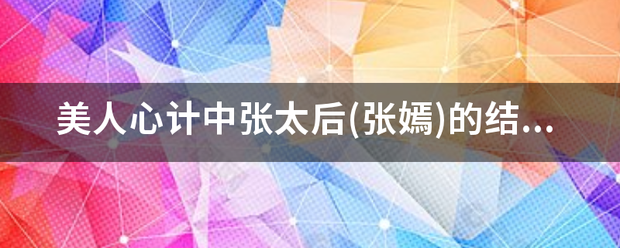 美人心计中张太后(张嫣)的结...